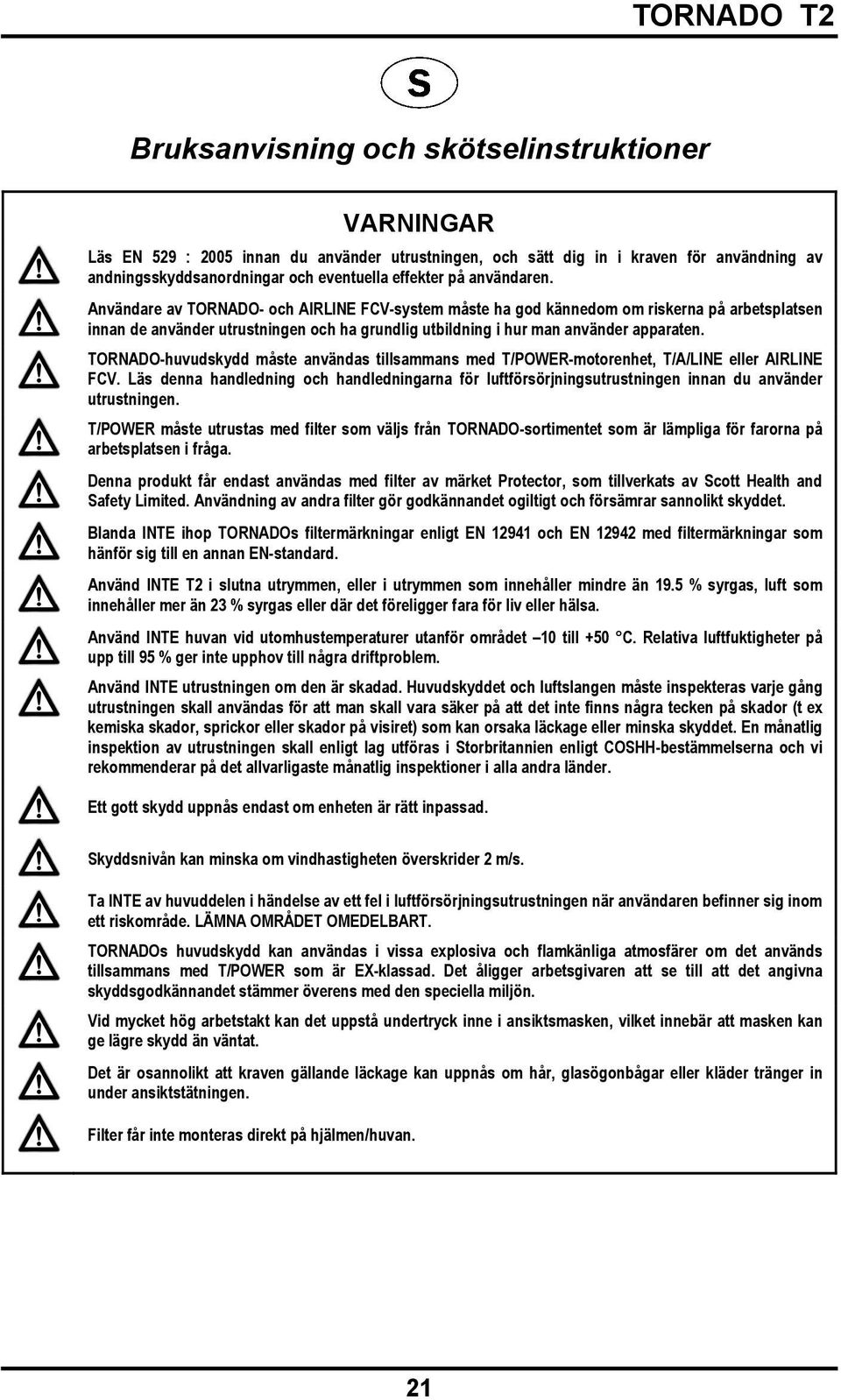 TORNADO T2

S

Bruksanvisning och skötselinstruktioner

VARNINGAR

Läs EN 529 : 2005 innan du använder utrustningen, och sätt dig in i kraven för användning av andningsskyddsanordningar och eventuella effekter på användaren.

Användare av TORNADO- och AIRLINE FCV-system måste ha god kännedom om riskerna på arbetsplatsen innan de använder utrustningen och ha grundlig utbildning i hur man använder apparaten.

TORNADO-huvudskydd måste användas tillsammans med T/POWER-motorenhet, T/A/LINE eller AIRLINE FCV. Läs denna handledning och handledningarna för luftförsörjningsutrustningen innan du använder utrustningen.

T/POWER måste utrustas med filter som väljs från TORNADO-sortimentet som är lämpliga för farorna på arbetsplatsen i fråga.

Denna produkt får endast användas med filter av märket Protector, som tillverkats av Scott Health and Safety Limited. Användning av andra filter gör godkännandet ogiltigt och försämrar sannolikt skyddet.

Blanda INTE ihop TORNADOs filtermärkningar enligt EN 12941 och EN 12942 med filtermärkningar som hänför sig till en annan EN-standard.

Använd INTE T2 i slutna utrymmen, eller i utrymmen som innehåller mindre än 19.5 % syrgas, luft som innehåller mer än 23 % syrgas eller där det föreligger fara för liv eller hälsa.

Använd INTE huvan vid utomhustemperaturer utanför området –10 till +50 °C. Relativa luftfuktigheter på upp till 95 % ger inte upphov till några driftproblem.

Använd INTE utrustningen om den är skadad. Huvudskyddet och luftslangen måste inspekteras varje gång utrustningen skall användas för att man skall vara säker på att det inte finns några tecken på skador (t ex kemiska skador, sprickor eller skador på visiret) som kan orsaka läckage eller minska skyddet. En månatlig inspektion av utrustningen skall enligt lag utföras i Storbritannien enligt COSHH-bestämmelserna och vi rekommenderar på det allvarligaste månatlig inspektioner i alla andra länder.

Ett gott skydd uppnås endast om enheten är rätt inpassad.

Skyddsnivån kan minska om vindhastigheten överskrider 2 m/s.

Ta INTE av huvuddelen i händelse av ett fel i luftförsörjningsutrustningen när användaren befinner sig inom ett riskområde. LÄMNA OMRÅDET OMEDELBART.

TORNADOs huvudskydd kan användas i vissa explosiva och flamkänliga atmosfärer om det används tillsammans med T/POWER som är EX-klassad. Det åligger arbetsgivaren att se till att det angivna skyddsgodkännandet stämmer överens med den speciella miljön.

Vid mycket hög arbetstakt kan det uppstå undertryck inne i ansiktsmasken, vilket innebär att masken kan ge lägre skydd än väntat.

Det är osannolikt att kraven gällande läckage kan uppnås om hår, glasögonbågar eller kläder tränger in under ansiktstätningen.

Filter får inte monteras direkt på hjälmen/huvan.

21